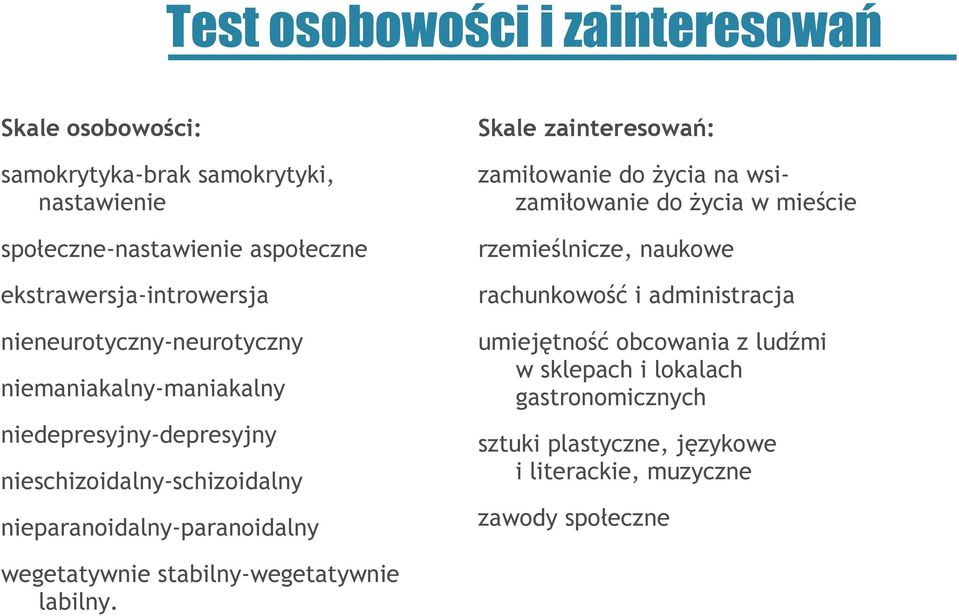 Test osobowości i zainteresowań

Skale osobowości:

samokrytyka-brak samokrytyki, nastawienie

społeczne-nastawienie aspołeczne

ekstrawersja-introwersja

nieneurotyczny-neurotyczny

niemaniakalny-maniakalny

niedepresyjny-depresyjny

nieschizoidalny-schizoidalny

nieparanoidalny-paranoidalny

wegetatywnie stabilny-wegetatywnie labilny.

Skale zainteresowań:

zamiłowanie do życia na wsi-zamiłowanie do życia w mieście

rzemieślnicze, naukowe

rachunkowość i administracja

umiejętność obcowania z ludźmi w sklepach i lokalach gastronomicznych

sztuki plastyczne, językowe i literackie, muzyczne

zawody społeczne